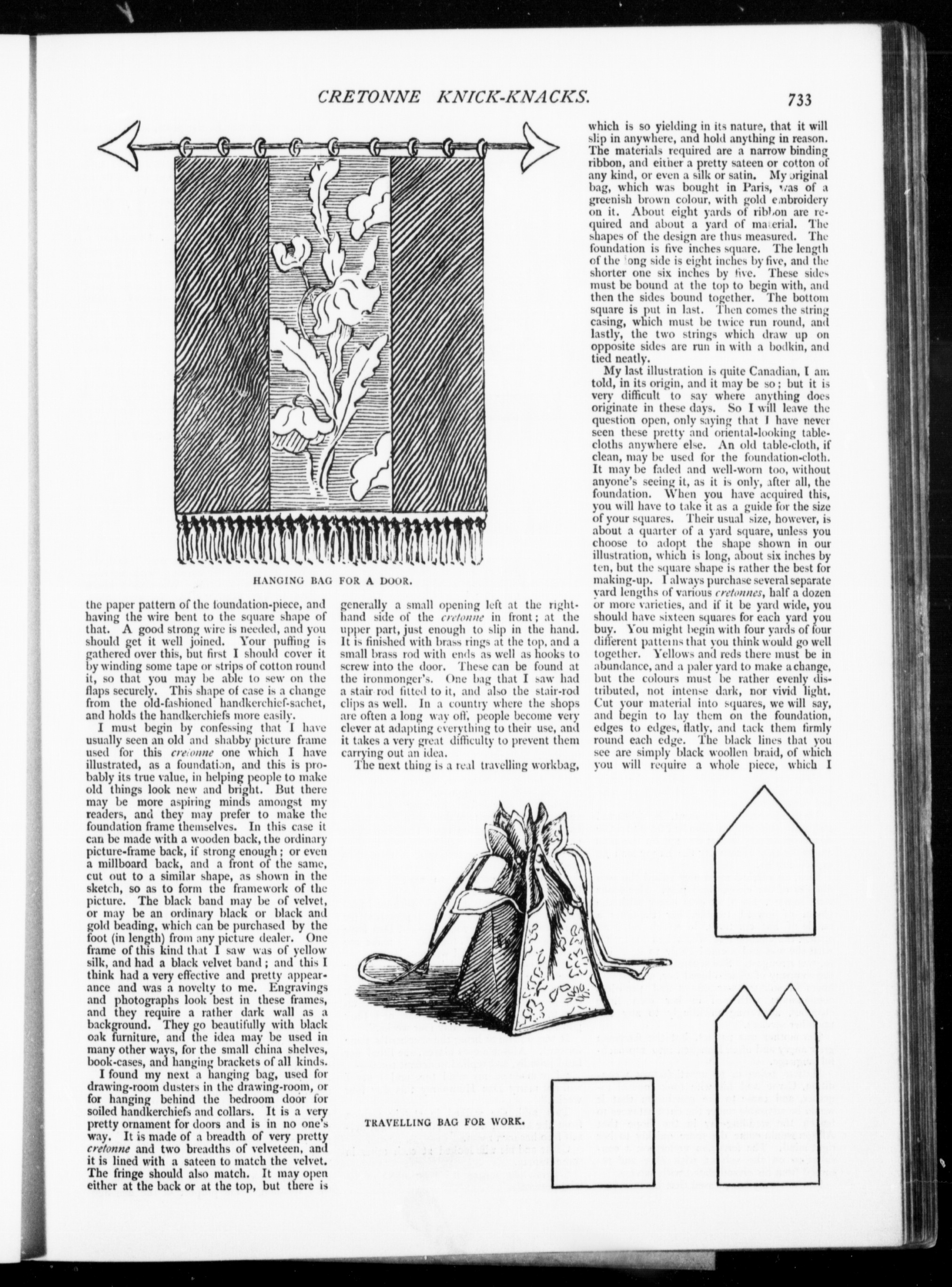 CRETONNE KNICK-KNACKS.

733

HANGING BAG FOR A DOOR.

the paper pattern of the foundation-piece, and having the wire bent to the square shape of that. A good strong wire is needed, and you should get it well joined. Your puffing is gathered over this, but first I should cover it by winding some tape or strips of cotton round it, so that you may be able to sew on the flaps securely. This shape of case is a change from the old-fashioned handkerchief-sachet, and holds the handkerchiefs more easily.

I must begin by confessing that I have usually seen an old and shabby picture frame used for this cretonne one which I have illustrated, as a foundation, and this is probably its true value, in helping people to make old things look new and bright. But there may be more aspiring minds amongst my readers, and they may prefer to make the foundation frame themselves. In this case it can be made with a wooden back, the ordinary picture-frame back, if strong enough; or even a millboard back, and a front of the same, cut out to a similar shape, as shown in the sketch, so as to form the framework of the picture. The black band may be of velvet, or may be an ordinary black or black and gold beading, which can be purchased by the foot (in length) from any picture dealer. One frame of this kind that I saw was of yellow silk, and had a black velvet band; and this I think had a very effective and pretty appearance and was a novelty to me. Engravings and photographs look best in these frames, and they require a rather dark wall as a background. They go beautifully with black oak furniture, and the idea may be used in many other ways, for the small china shelves, book-cases, and hanging brackets of all kinds.

I found my next a hanging bag, used for drawing-room dusters in the drawing-room, or for hanging behind the bedroom door for soiled handkerchiefs and collars. It is a very pretty ornament for doors and is in no one's way. It is made of a breadth of very pretty cretonne and two breadths of velveteen, and it is lined with a sateen to match the velvet. The fringe should also match. It may open either at the back or at the top, but there is generally a small opening left at the right-hand side of the cretonne in front; at the upper part, just enough to slip in the hand. It is finished with brass rings at the top, and a small brass rod with ends as well as hooks to screw into the door. These can be found at the ironmonger's. One bag that I saw had a stair-rod fitted to it, and also the stair-rod clips as well. In a country where the shops are often a long way off, people become very clever at adapting everything to their use, and it takes a very great difficulty to prevent them carrying out an idea.

The next thing is a real travelling workbag, which is so yielding in its nature, that it will slip in anywhere, and hold anything in reason. The materials required are a narrow binding ribbon, and either a pretty sateen or cotton of any kind, or even a silk or satin. My original bag, which was bought in Paris, was of a greenish brown colour, with gold embroidery on it. About eight yards of ribbon are required and about a yard of material. The shapes of the design are thus measured. The foundation is five inches square. The length of the long side is eight inches by five, and the shorter one six inches by five. These sides must be bound at the top to begin with, and then the sides bound together. The bottom square is put in last. Then comes the string casing, which must be twice run round, and lastly, the two strings which draw up on opposite sides are run in with a bodkin, and tied neatly.

My last illustration is quite Canadian, I am told, in its origin, and it may be so; but it is very difficult to say where anything does originate in these days. So I will leave the question open, only saying that I have never seen these pretty and oriental-looking table-cloths anywhere else. An old table-cloth, if clean, may be used for the foundation-cloth. It may be faded and well-worn too, without anyone's seeing it, as it is only, after all, the foundation. When you have acquired this, you will have to take it as a guide for the size of your squares. Their usual size, however, is about a quarter of a yard square, unless you choose to adopt the shape shown in our illustration, which is long, about six inches by ten, but the square shape is rather the best for making-up. I always purchase several separate yard lengths of various cretonnes, half a dozen or more varieties, and if it be yard wide, you should have sixteen squares for each yard you buy. You might begin with four yards of four different patterns that you think would go well together. Yellows and reds there must be in abundance, and a paler yard to make a change, but the colours must be rather evenly distributed, not intense dark, nor vivid light. Cut your material into squares, we will say, and begin to lay them on the foundation, edges to edges, flatly, and tack them firmly round each edge. The black lines that you see are simply black woollen braid, of which you will require a whole piece, which I

TRAVELLING BAG FOR WORK.